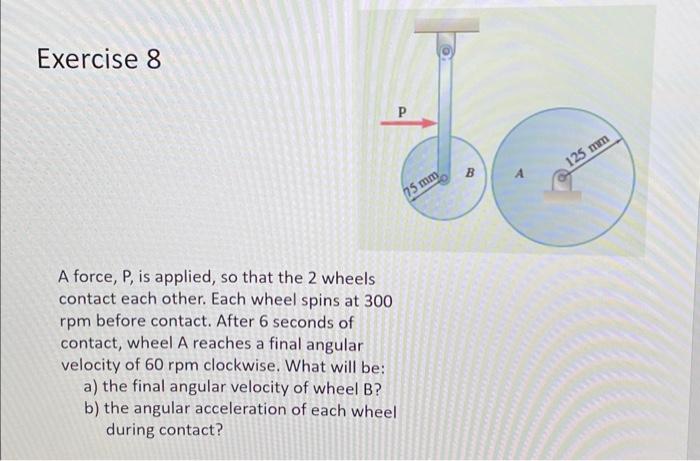 Exercise 8

P

75 mm

B

A

125 mm

A force, P, is applied, so that the 2 wheels contact each other. Each wheel spins at 300 rpm before contact. After 6 seconds of contact, wheel A reaches a final angular velocity of 60 rpm clockwise. What will be:
a) the final angular velocity of wheel B?
b) the angular acceleration of each wheel during contact?